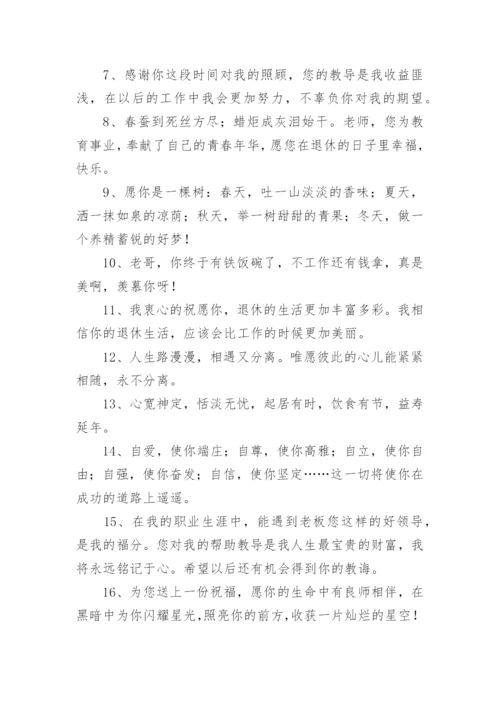 7、感谢你这段时间对我的照顾，您的教导是我收益匪浅，在以后的工作中我会更加努力，不辜负你对我的期望。

8、春蚕到死丝方尽；蜡炬成灰泪始干。老师，您为教育事业，奉献了自己的青春年华，愿您在退休的日子里幸福，快乐。

9、愿你是一棵树：春天，吐一山淡淡的香味；夏天，洒一抹如泉的凉荫；秋天，举一树甜甜的青果；冬天，做一个养精蓄锐的好梦！

10、老哥，你终于有铁饭碗了，不工作还有钱拿，真是美啊，羡慕你呀！

11、我衷心的祝愿你，退休的生活更加丰富多彩。我相信你的退休生活，应该会比工作的时候更加美丽。

12、人生路漫漫，相遇又分离。唯愿彼此的心儿能紧紧相随，永不分离。

13、心宽神定，恬淡无忧，起居有时，饮食有节，益寿延年。

14、自爱，使你端庄；自尊，使你高雅；自立，使你自由；自强，使你奋发；自信，使你坚定……这一切将使你在成功的道路上遥遥。

15、在我的职业生涯中，能遇到老板您这样的好领导，是我的福分。您对我的帮助教导是我人生最宝贵的财富，我将永远铭记于心。希望以后还有机会得到你的教诲。

16、为您送上一份祝福，愿你的生命中有良师相伴，在黑暗中为你闪耀星光，照亮你的前方，收获一片灿烂的星空！